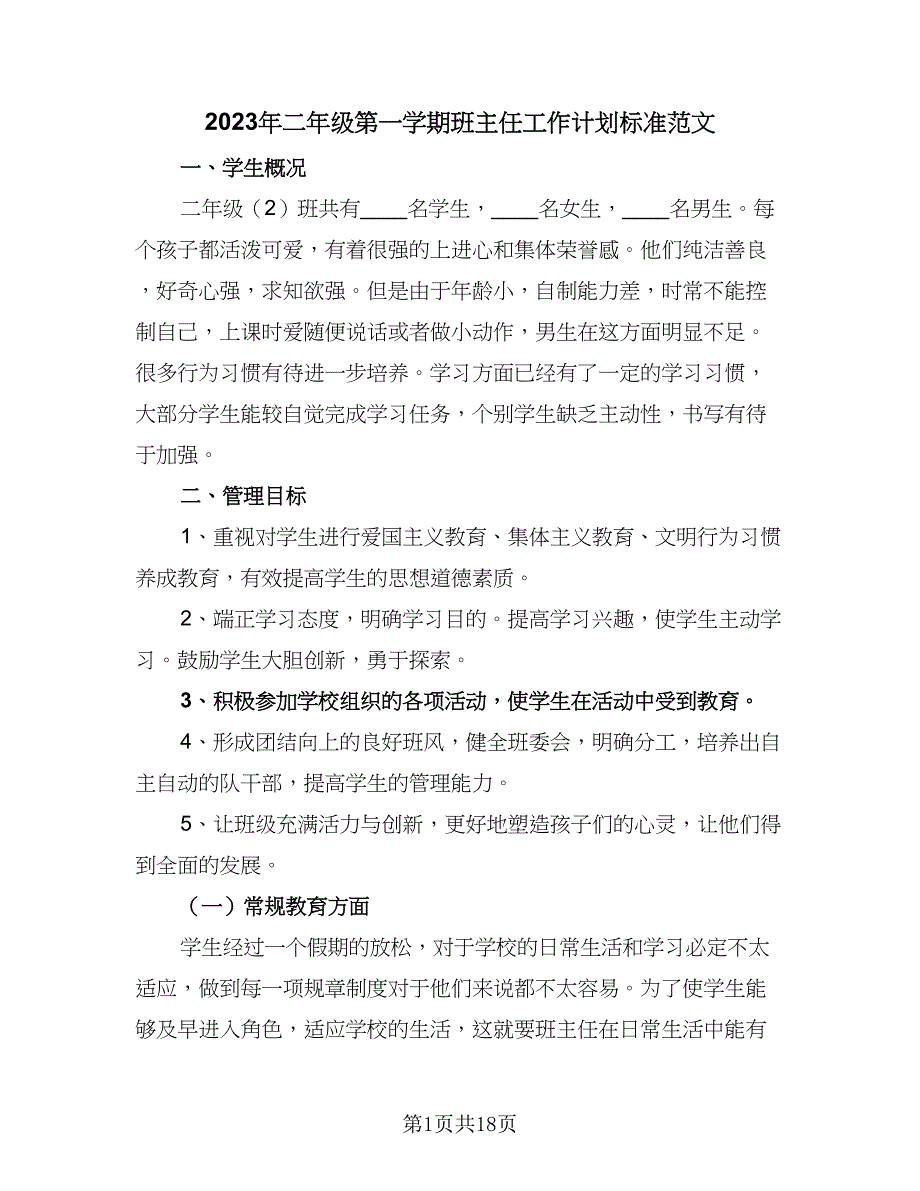 2023年二年级第一学期班主任工作计划标准范文

一、学生概况

二年级（2）班共有____名学生，____名女生，____名男生。每个孩子都活泼可爱，有着很强的上进心和集体荣誉感。他们纯洁善良，好奇心强，求知欲强。但是由于年龄小，自制能力差，时常不能控制自己，上课时爱随便说话或者做小动作，男生在这方面明显不足。很多行为习惯有待进一步培养。学习方面已经有了一定的学习习惯，大部分学生能较自觉完成学习任务，个别学生缺乏主动性，书写有待于加强。

二、管理目标

1、重视对学生进行爱国主义教育、集体主义教育、文明行为习惯养成教育，有效提高学生的思想道德素质。

2、端正学习态度，明确学习目的。提高学习兴趣，使学生主动学习。鼓励学生大胆创新，勇于探索。

3、积极参加学校组织的各项活动，使学生在活动中受到教育。

4、形成团结向上的良好班风，健全班委会，明确分工，培养出自主自动的队干部，提高学生的管理能力。

5、让班级充满活力与创新，更好地塑造孩子们的心灵，让他们得到全面的发展。

（一）常规教育方面

学生经过一个假期的放松，对于学校的日常生活和学习必定不太适应，做到每一项规章制度对于他们来说都不太容易。为了使学生能够及早进入角色，适应学校的生活，这就要班主任在日常生活中能有

第1页共18页